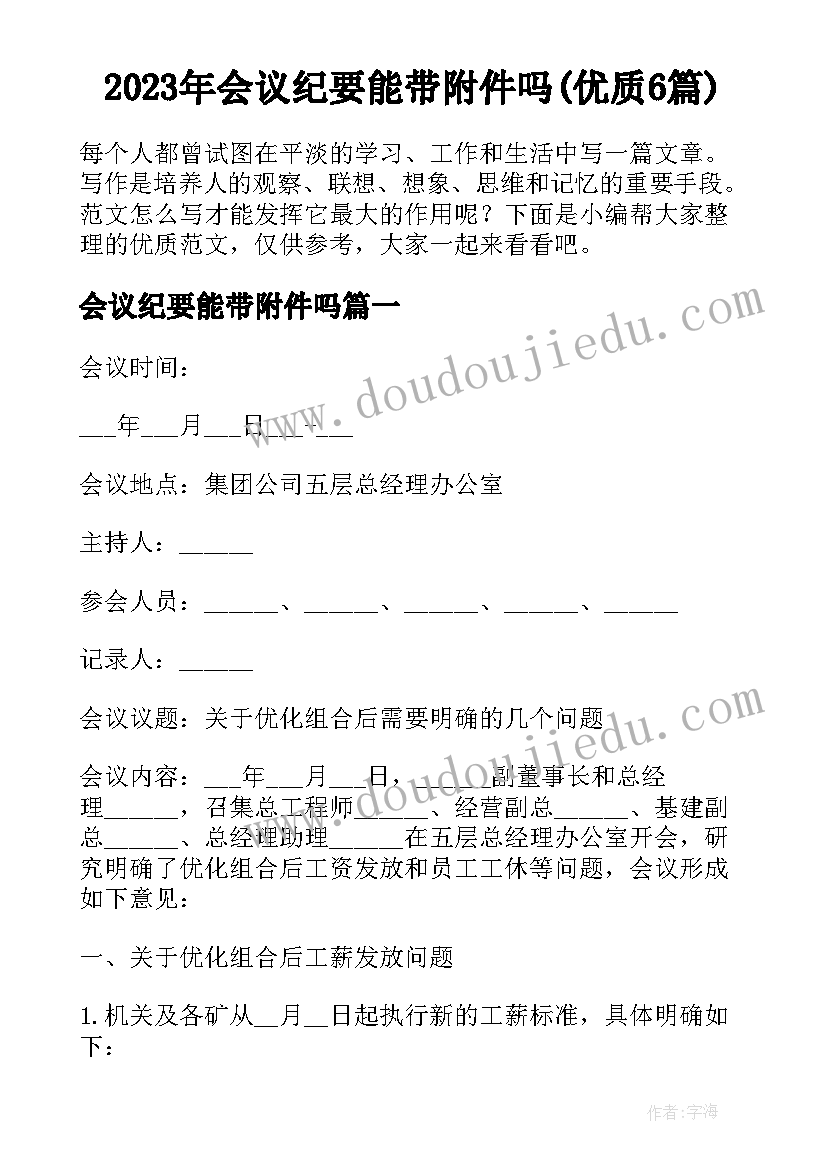 2023年会议纪要能带附件吗(优质6篇)

每个人都曾试图在平淡的学习、工作和生活中写一篇文章。写作是培养人的观察、联想、想象、思维和记忆的重要手段。范文怎么写才能发挥它最大的作用呢？下面是小编帮大家整理的优质范文，仅供参考，大家一起来看看吧。

会议纪要能带附件吗篇一

www.doudoujiedu.com

会议时间：

___年___月___日___-___

会议地点：集团公司五层总经理办公室

主持人：______

参会人员：______、______、______、______、______

记录人：______

会议议题：关于优化组合后需要明确的几个问题

www.doudoujiedu.com

会议内容：___年___月___日，______副董事长和总经理______，召集总工程师______、经营副总______、基建副总______、总经理助理______在五层总经理办公室开会，研究明确了优化组合后工资发放和员工工休等问题，会议形成如下意见：

一、关于优化组合后工薪发放问题

1.机关及各矿从__月__日起执行新的工薪标准，具体明确如下：

作者：宇海